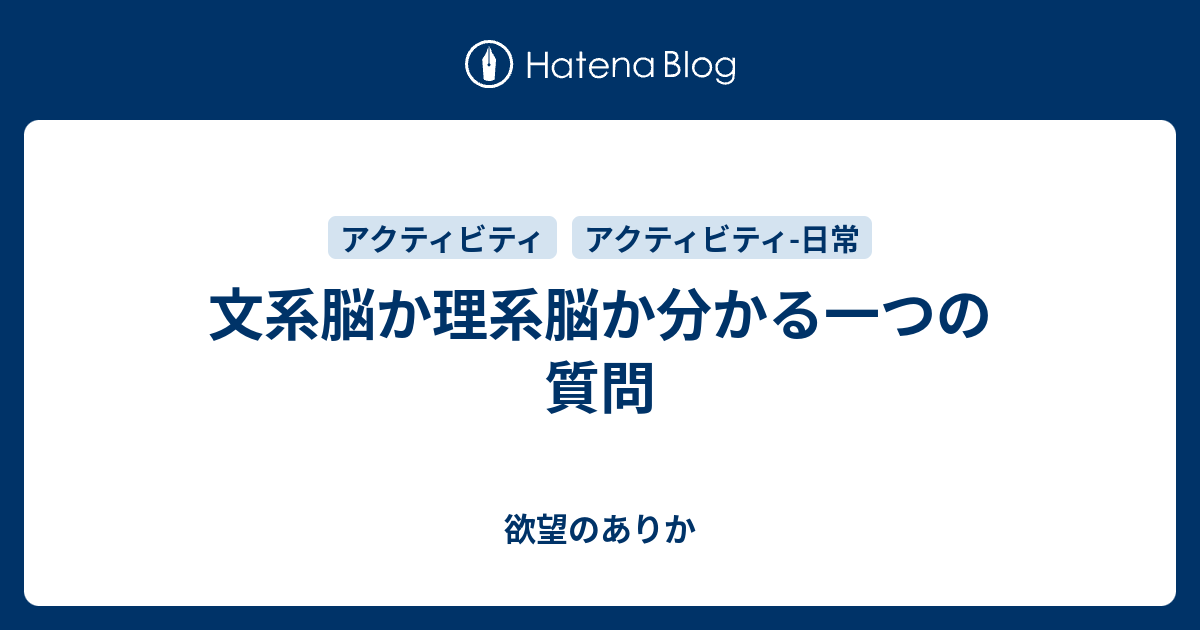 Hatena Blog

アクティビティ

アクティビティ-日常

文系脳か理系脳か分かる一つの質問

欲望のありか